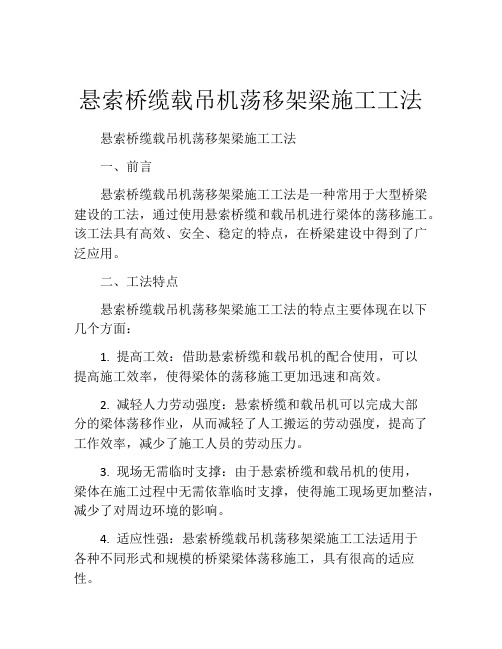 悬索桥缆载吊机荡移架梁施工工法

悬索桥缆载吊机荡移架梁施工工法

一、前言

悬索桥缆载吊机荡移架梁施工工法是一种常用于大型桥梁建设的工法，通过使用悬索桥缆和载吊机进行梁体的荡移施工。该工法具有高效、安全、稳定的特点，在桥梁建设中得到了广泛应用。

二、工法特点

悬索桥缆载吊机荡移架梁施工工法的特点主要体现在以下几个方面：

1. 提高工效：借助悬索桥缆和载吊机的配合使用，可以提高施工效率，使得梁体的荡移施工更加迅速和高效。

2. 减轻人力劳动强度：悬索桥缆和载吊机可以完成大部分的梁体荡移作业，从而减轻了人工搬运的劳动强度，提高了工作效率，减少了施工人员的劳动压力。

3. 现场无需临时支撑：由于悬索桥缆和载吊机的使用，梁体在施工过程中无需依靠临时支撑，使得施工现场更加整洁，减少了对周边环境的影响。

4. 适应性强：悬索桥缆载吊机荡移架梁施工工法适用于各种不同形式和规模的桥梁梁体荡移施工，具有很高的适应性。